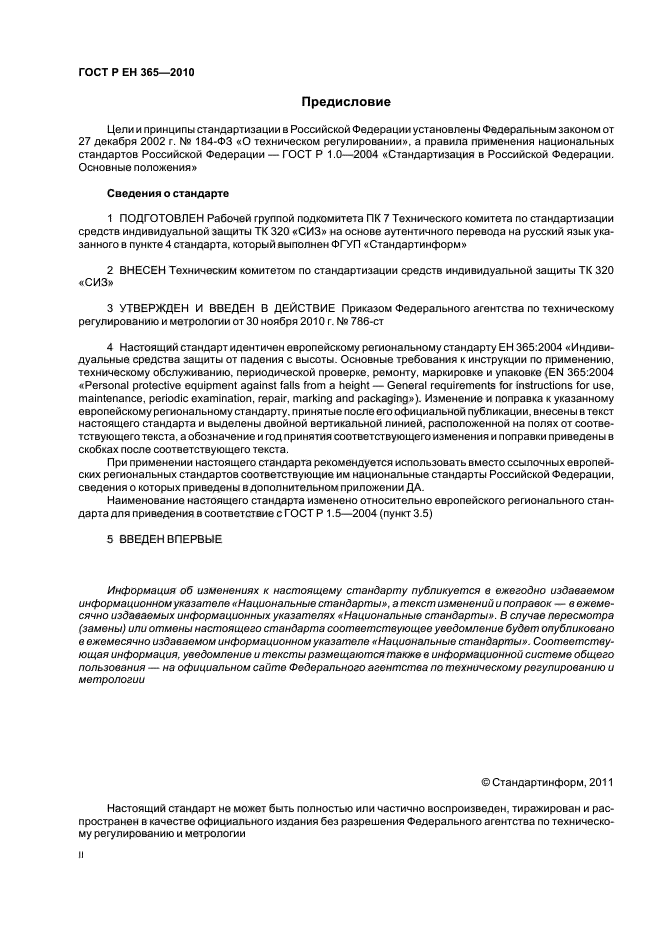 ГОСТ Р ЕН 365—2010

Предисловие

Цели и принципы стандартизации в Российской Федерации установлены Федеральным законом от 27 декабря 2002 г. № 184-ФЗ «О техническом регулировании», а правила применения национальных стандартов Российской Федерации — ГОСТ Р 1.0—2004 «Стандартизация в Российской Федерации. Основные положения»

Сведения о стандарте

1 ПОДГОТОВЛЕН Рабочей группой подкомитета ПК 7 Технического комитета по стандартизации средств индивидуальной защиты ТК 320 «СИЗ» на основе аутентичного перевода на русский язык указанного в пункте 4 стандарта, который выполнен ФГУП «Стандартинформ»

2 ВНЕСЕН Техническим комитетом по стандартизации средств индивидуальной защиты ТК 320 «СИЗ»

3 УТВЕРЖДЕН И ВВЕДЕН В ДЕЙСТВИЕ Приказом Федерального агентства по техническому регулированию и метрологии от 30 ноября 2010 г. № 786-ст

4 Настоящий стандарт идентичен европейскому региональному стандарту ЕН 365:2004 «Индивидуальные средства защиты от падения с высоты. Основные требования к инструкции по применению, техническому обслуживанию, периодической проверке, ремонту, маркировке и упаковке (EN 365:2004 «Personal protective equipment against falls from a height — General requirements for instructions for use, maintenance, periodic examination, repair, marking and packaging»). Изменение и поправка к указанному европейскому региональному стандарту, принятые после его официальной публикации, внесены в текст настоящего стандарта и выделены двойной вертикальной линией, расположенной на полях от соответствующего текста, а обозначение и год принятия соответствующего изменения и поправки приведены в скобках после соответствующего текста.

При применении настоящего стандарта рекомендуется использовать вместо ссылочных европейских региональных стандартов соответствующие им национальные стандарты Российской Федерации, сведения о которых приведены в дополнительном приложении ДА.

Наименование настоящего стандарта изменено относительно европейского регионального стандарта для приведения в соответствие с ГОСТ Р 1.5—2004 (пункт 3.5)

5 ВВЕДЕН ВПЕРВЫЕ

Информация об изменениях к настоящему стандарту публикуется в ежегодно издаваемом информационном указателе «Национальные стандарты», а текст изменений и поправок — в ежемесячно издаваемых информационных указателях «Национальные стандарты». В случае пересмотра (замены) или отмены настоящего стандарта соответствующее уведомление будет опубликовано в ежемесячно издаваемом информационном указателе «Национальные стандарты». Соответствующая информация, уведомление и тексты размещаются также в информационной системе общего пользования — на официальном сайте Федерального агентства по техническому регулированию и метрологии

© Стандартинформ, 2011

Настоящий стандарт не может быть полностью или частично воспроизведен, тиражирован и распространен в качестве официального издания без разрешения Федерального агентства по техническому регулированию и метрологии

II